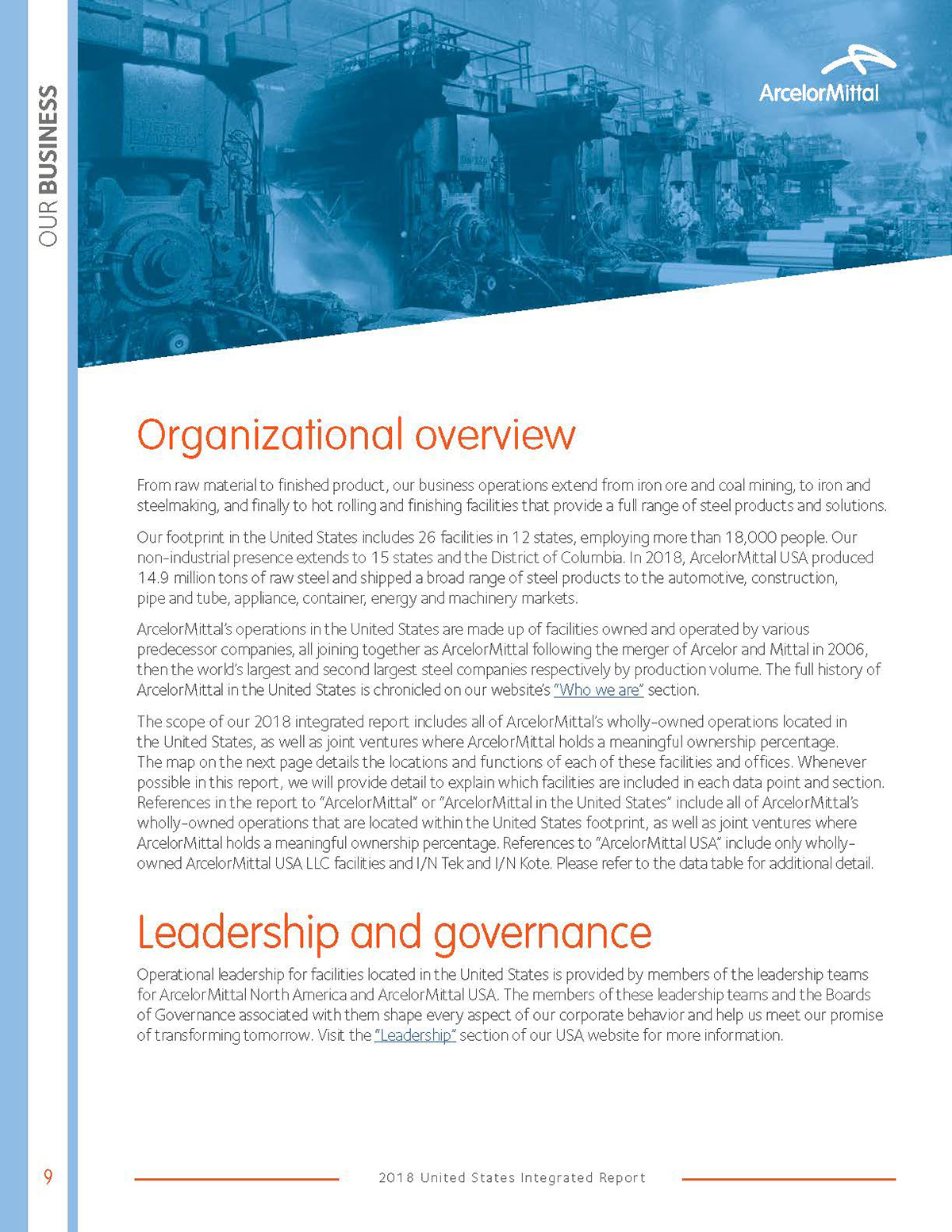 OUR BUSINESS

ArcelorMittal

Organizational overview

From raw material to finished product, our business operations extend from iron ore and coal mining, to iron and steelmaking, and finally to hot rolling and finishing facilities that provide a full range of steel products and solutions.

Our footprint in the United States includes 26 facilities in 12 states, employing more than 18,000 people. Our non-industrial presence extends to 15 states and the District of Columbia. In 2018, ArcelorMittal USA produced 14.9 million tons of raw steel and shipped a broad range of steel products to the automotive, construction, pipe and tube, appliance, container, energy and machinery markets.

ArcelorMittal's operations in the United States are made up of facilities owned and operated by various predecessor companies, all joining together as ArcelorMittal following the merger of Arcelor and Mittal in 2006, then the world's largest and second largest steel companies respectively by production volume. The full history of ArcelorMittal in the United States is chronicled on our website's "Who we are" section.

The scope of our 2018 integrated report includes all of ArcelorMittal's wholly-owned operations located in the United States, as well as joint ventures where ArcelorMittal holds a meaningful ownership percentage. The map on the next page details the locations and functions of each of these facilities and offices. Whenever possible in this report, we will provide detail to explain which facilities are included in each data point and section. References in the report to "ArcelorMittal" or "ArcelorMittal in the United States" include all of ArcelorMittal's wholly-owned operations that are located within the United States footprint, as well as joint ventures where ArcelorMittal holds a meaningful ownership percentage. References to "ArcelorMittal USA" include only wholly-owned ArcelorMittal USA LLC facilities and I/N Tek and I/N Kote. Please refer to the data table for additional detail.

Leadership and governance

Operational leadership for facilities located in the United States is provided by members of the leadership teams for ArcelorMittal North America and ArcelorMittal USA. The members of these leadership teams and the Boards of Governance associated with them shape every aspect of our corporate behavior and help us meet our promise of transforming tomorrow. Visit the "Leadership" section of our USA website for more information.

9

2018 United States Integrated Report